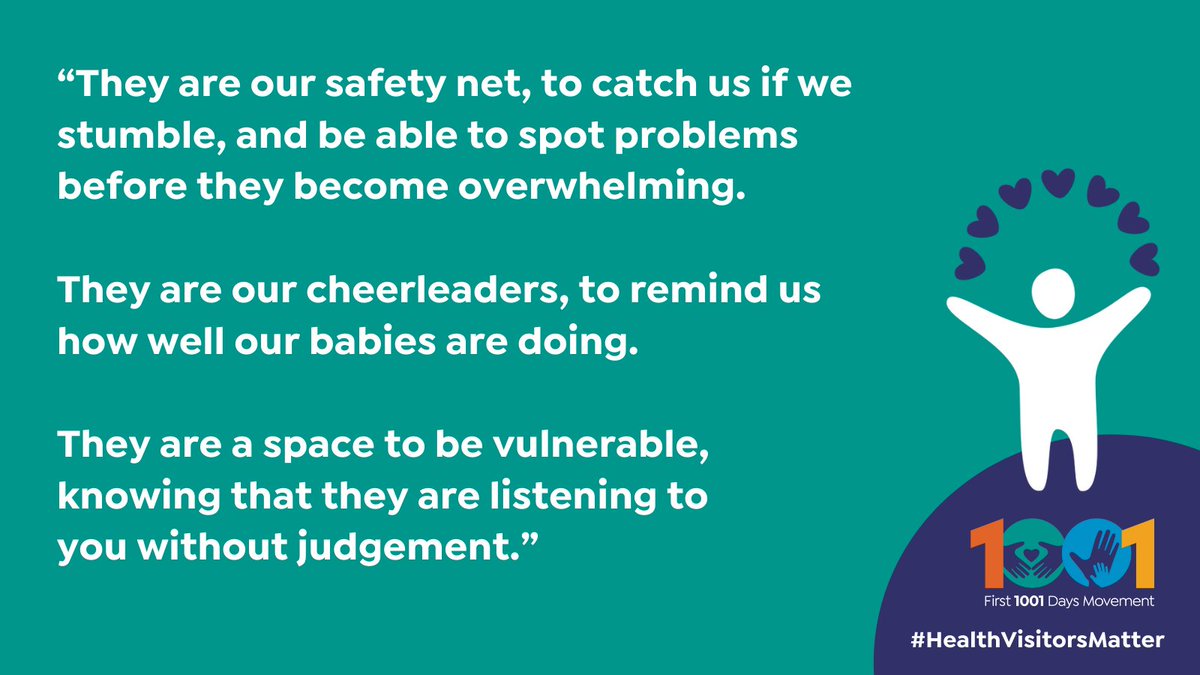 “They are our safety net, to catch us if we stumble, and be able to spot problems before they become overwhelming.

They are our cheerleaders, to remind us how well our babies are doing.

They are a space to be vulnerable, knowing that they are listening to you without judgement.”

1001

First 1001 Days Movement

#HealthVisitorsMatter